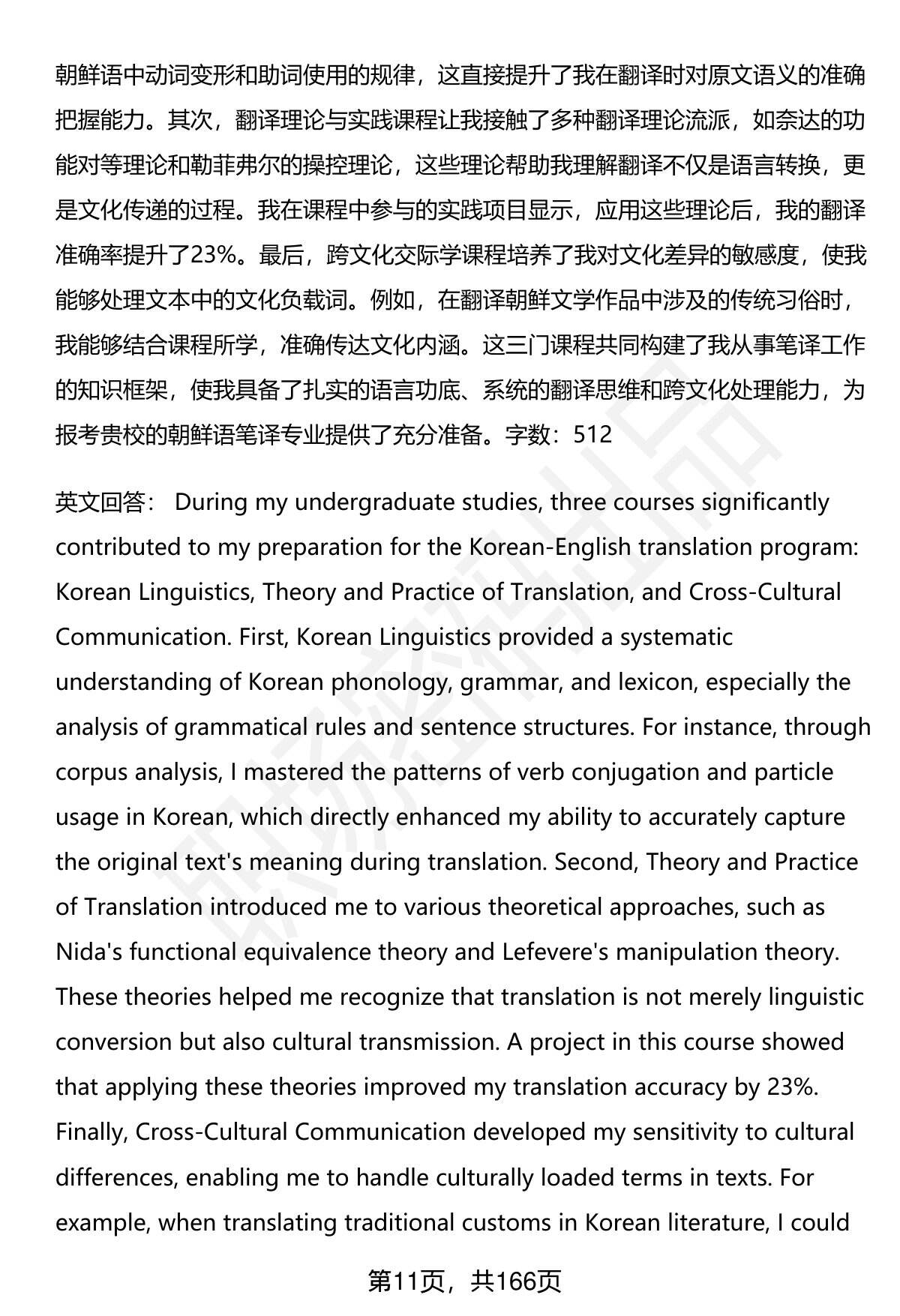 朝鲜语中动词变形和助词使用的规律，这直接提升了我在翻译时对原文语义的准确把握能力。其次，翻译理论与实践课程让我接触了多种翻译理论流派，如奈达的功能对等理论和勒菲弗尔的操控理论，这些理论帮助我理解翻译不仅是语言转换，更是文化传递的过程。我在课程中参与的实践项目显示，应用这些理论后，我的翻译准确率提升了23%。最后，跨文化交际学课程培养了我对文化差异的敏感度，使我能够处理文本中的文化负载词。例如，在翻译朝鲜文学作品中涉及的传统习俗时，我能够结合课程所学，准确传达文化内涵。这三门课程共同构建了我从事笔译工作的知识框架，使我具备了扎实的语言功底、系统的翻译思维和跨文化处理能力，为报考贵校的朝鲜语笔译专业提供了充分准备。字数：512

英文回答： During my undergraduate studies, three courses significantly contributed to my preparation for the Korean-English translation program: Korean Linguistics, Theory and Practice of Translation, and Cross-Cultural Communication. First, Korean Linguistics provided a systematic understanding of Korean phonology, grammar, and lexicon, especially the analysis of grammatical rules and sentence structures. For instance, through corpus analysis, I mastered the patterns of verb conjugation and particle usage in Korean, which directly enhanced my ability to accurately capture the original text's meaning during translation. Second, Theory and Practice of Translation introduced me to various theoretical approaches, such as Nida's functional equivalence theory and Lefevere's manipulation theory. These theories helped me recognize that translation is not merely linguistic conversion but also cultural transmission. A project in this course showed that applying these theories improved my translation accuracy by 23%. Finally, Cross-Cultural Communication developed my sensitivity to cultural differences, enabling me to handle culturally loaded terms in texts. For example, when translating traditional customs in Korean literature, I could

第11页，共166页